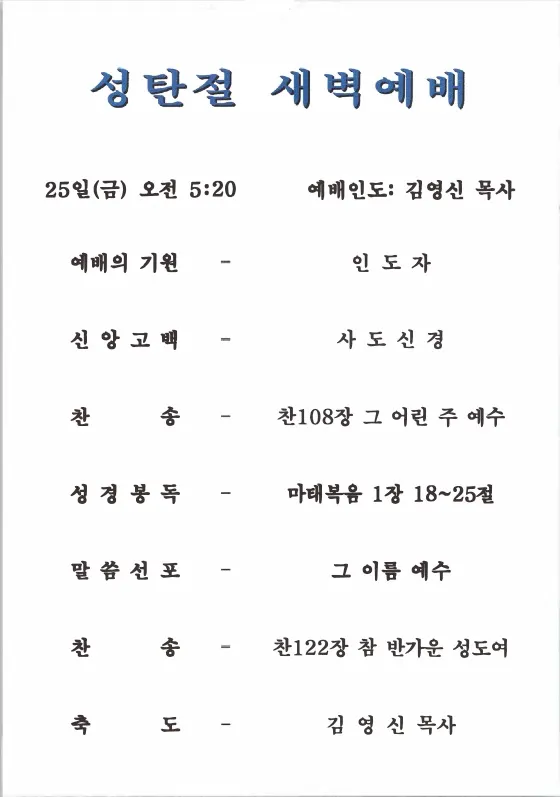 성탄절 새벽예배

25일(금) 오전 5:20 예배인도: 김영신 목사

예배의 기원 - 인 도 자

신 앙 고 백 - 사 도 신 경

찬 송 - 찬108장 그 어린 주 예수

성 경 봉 독 - 마태복음 1장 18~25절

말 씀 선 포 - 그 이름 예수

찬 송 - 찬122장 참 반가운 성도여

축 도 - 김 영 신 목사